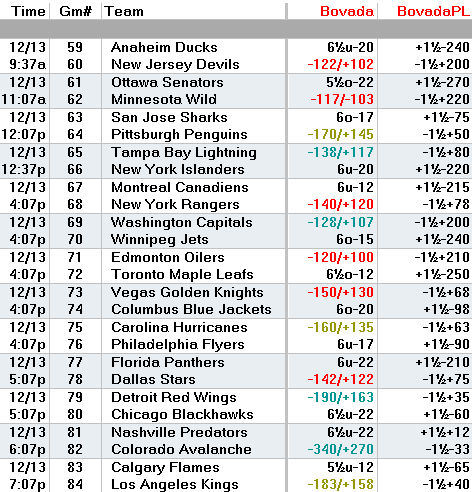 | Time | Gm# | Team | Bovada | BovadaPL |
|---|---|---|---|---|
| 12/13 | 59 | Anaheim Ducks | 6½u-20 | +1½-240 |
| 9:37a | 60 | New Jersey Devils | -122/+102 | -1½+200 |
| 12/13 | 61 | Ottawa Senators | 5½o-22 | +1½-270 |
| 11:07a | 62 | Minnesota Wild | -117/-103 | -1½+220 |
| 12/13 | 63 | San Jose Sharks | 6o-17 | +1½-75 |
| 12:07p | 64 | Pittsburgh Penguins | -170/+145 | -1½+50 |
| 12/13 | 65 | Tampa Bay Lightning | -138/+117 | -1½+80 |
| 12:37p | 66 | New York Islanders | 6u-20 | +1½-220 |
| 12/13 | 67 | Montreal Canadiens | 6u-12 | +1½-215 |
| 4:07p | 68 | New York Rangers | -140/+120 | -1½+78 |
| 12/13 | 69 | Washington Capitals | -128/+107 | -1½+200 |
| 4:07p | 70 | Winnipeg Jets | 6o-15 | +1½-240 |
| 12/13 | 71 | Edmonton Oilers | -120/+100 | -1½+210 |
| 4:07p | 72 | Toronto Maple Leafs | 6½o-12 | +1½-250 |
| 12/13 | 73 | Vegas Golden Knights | -150/+130 | -1½+68 |
| 4:07p | 74 | Columbus Blue Jackets | 6o-20 | +1½-98 |
| 12/13 | 75 | Carolina Hurricanes | -160/+135 | -1½+63 |
| 4:07p | 76 | Philadelphia Flyers | 6u-17 | +1½-90 |
| 12/13 | 77 | Florida Panthers | 6u-22 | +1½-210 |
| 5:07p | 78 | Dallas Stars | -142/+122 | -1½+75 |
| 12/13 | 79 | Detroit Red Wings | -190/+163 | -1½+35 |
| 5:07p | 80 | Chicago Blackhawks | 6½u-22 | +1½-60 |
| 12/13 | 81 | Nashville Predators | 6½u-22 | +1½+12 |
| 6:07p | 82 | Colorado Avalanche | -340/+270 | -1½-33 |
| 12/13 | 83 | Calgary Flames | 5½u-12 | +1½-65 |
| 7:07p | 84 | Los Angeles Kings | -183/+158 | -1½+40 |